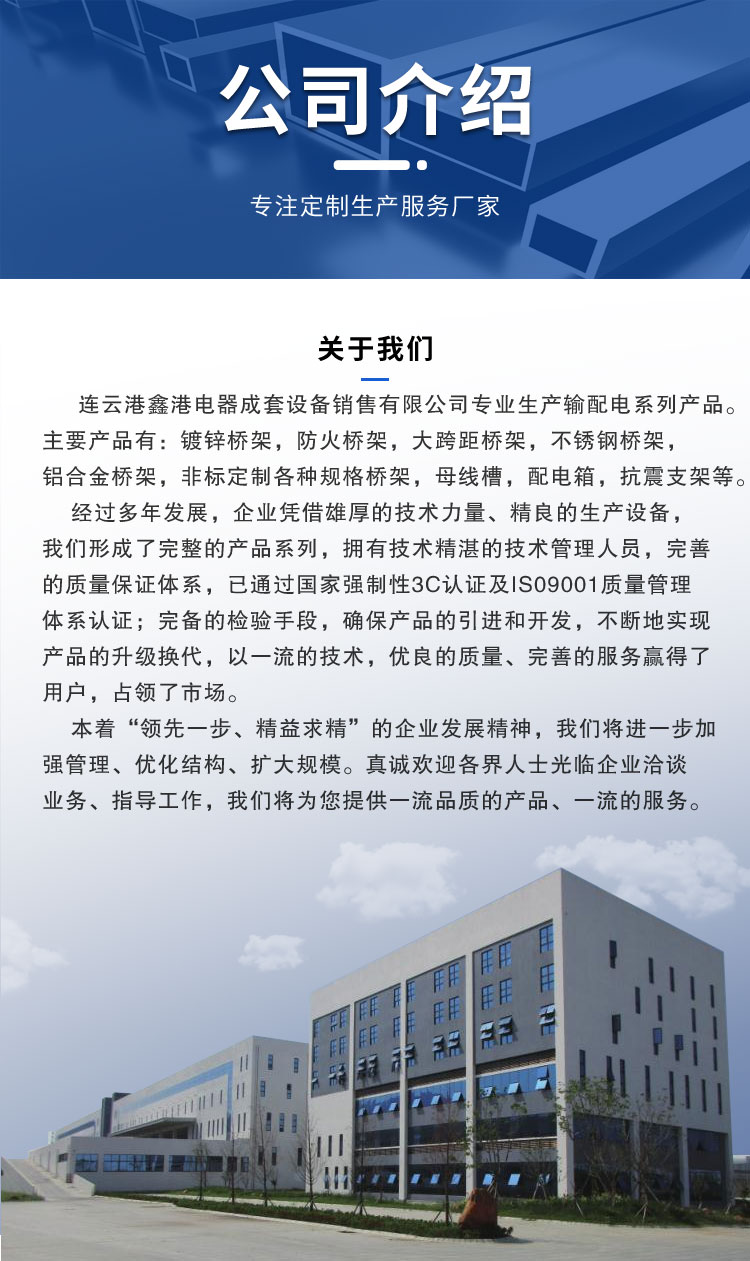 公司介绍

专注定制生产服务厂家

关于我们

连云港鑫港电器成套设备销售有限公司专业生产输配电系列产品。主要产品有：镀锌桥架，防火桥架，大跨距桥架，不锈钢桥架，铝合金桥架，非标定制各种规格桥架，母线槽，配电箱，抗震支架等。

经过多年发展，企业凭借雄厚的技术力量、精良的生产设备，我们形成了完整的产品系列，拥有技术精湛的技术管理人员，完善的质量保证体系，已通过国家强制性3C认证及IS09001质量管理体系认证；完备的检验手段，确保产品的引进和开发，不断地实现产品的升级换代，以一流的技术，优良的质量、完善的服务赢得了用户，占领了市场。

本着“领先一步、精益求精”的企业发展精神，我们将进一步加强管理、优化结构、扩大规模。真诚欢迎各界人士光临企业洽谈业务、指导工作，我们将为您提供一流品质的产品、一流的服务。